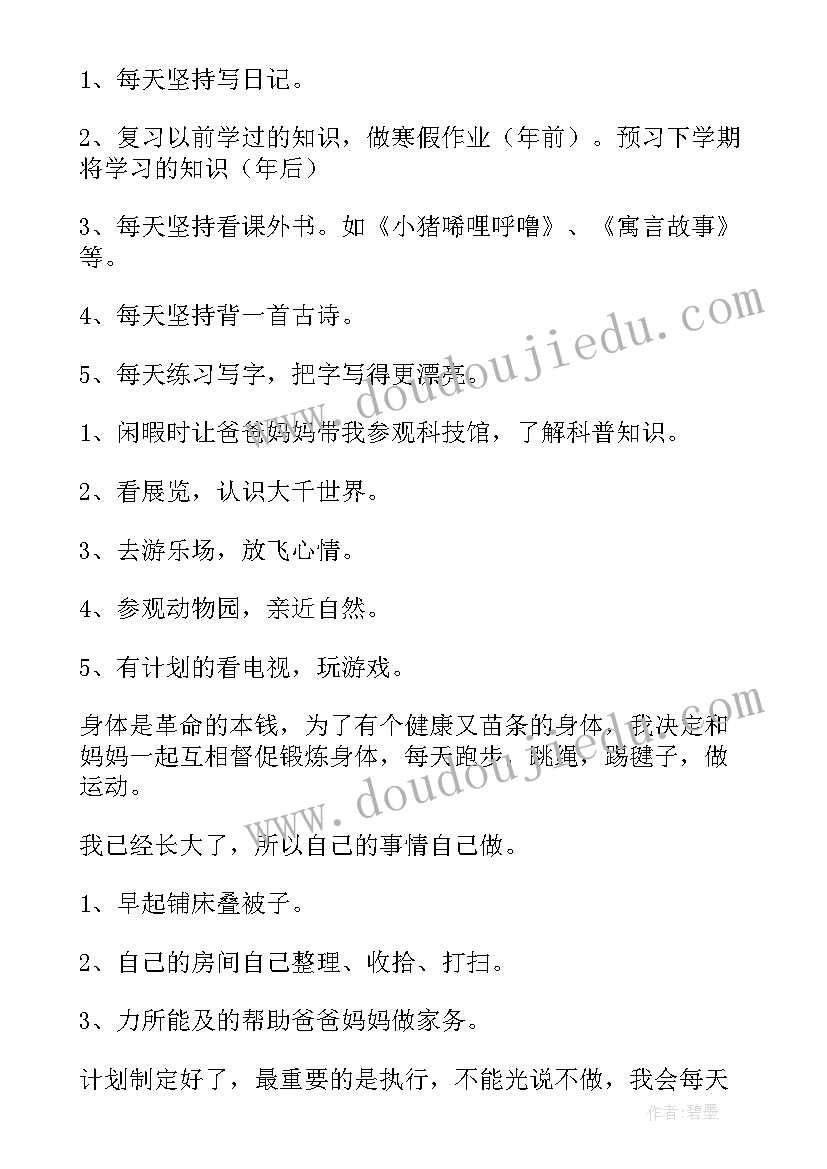 1、每天坚持写日记。

2、复习以前学过的知识，做寒假作业（年前）。预习下学期将学习的知识（年后）

3、每天坚持看课外书。如《小猪唏哩呼噜》、《寓言故事》等。

4、每天坚持背一首古诗。

5、每天练习写字，把字写得更漂亮。

1、闲暇时让爸爸妈妈带我参观科技馆，了解科普知识。

2、看展览，认识大千世界。

3、去游乐场，放飞心情。

4、参观动物园，亲近自然。

5、有计划的看电视，玩游戏。

身体是革命的本钱，为了有个健康又苗条的身体，我决定和妈妈一起互相督促锻炼身体，每天跑步，跳绳，踢毽子，做运动。

我已经长大了，所以自己的事情自己做。

1、早起铺床叠被子。

2、自己的房间自己整理、收拾、打扫。

3、力所能及的帮助爸爸妈妈做家务。

计划制定好了，最重要的是执行，不能光说不做，我会每天

www.doudoujiedu.com

www.doudoujiedu.com

作者：碧墨